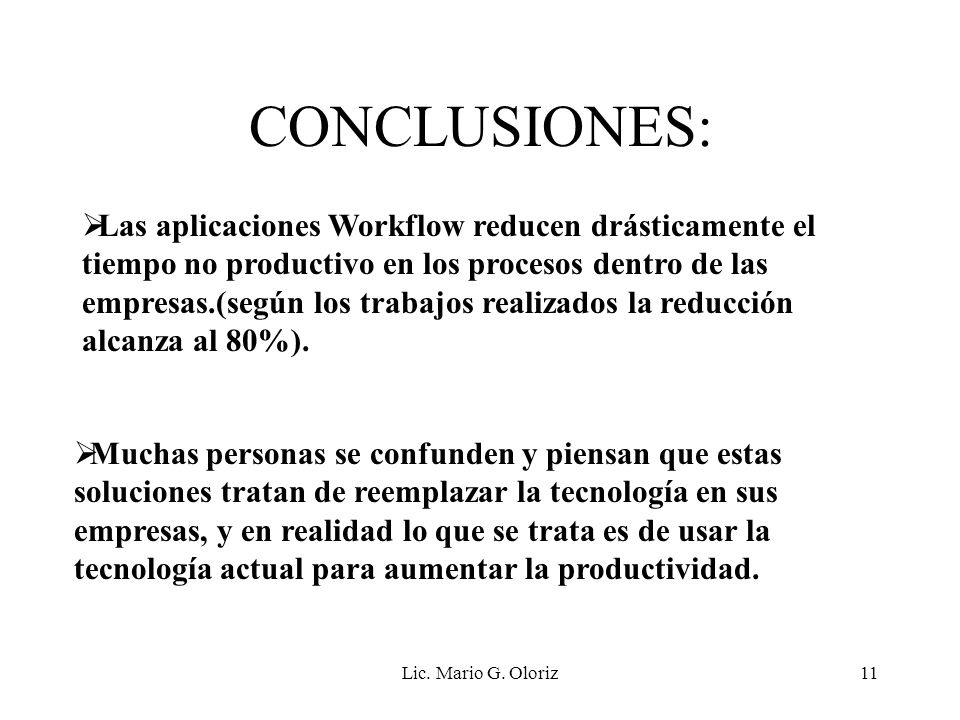 CONCLUSIONES:

➢Las aplicaciones Workflow reducen drásticamente el tiempo no productivo en los procesos dentro de las empresas.(según los trabajos realizados la reducción alcanza al 80%).

➢Muchas personas se confunden y piensan que estas soluciones tratan de reemplazar la tecnología en sus empresas, y en realidad lo que se trata es de usar la tecnología actual para aumentar la productividad.

Lic. Mario G. Oloriz

11